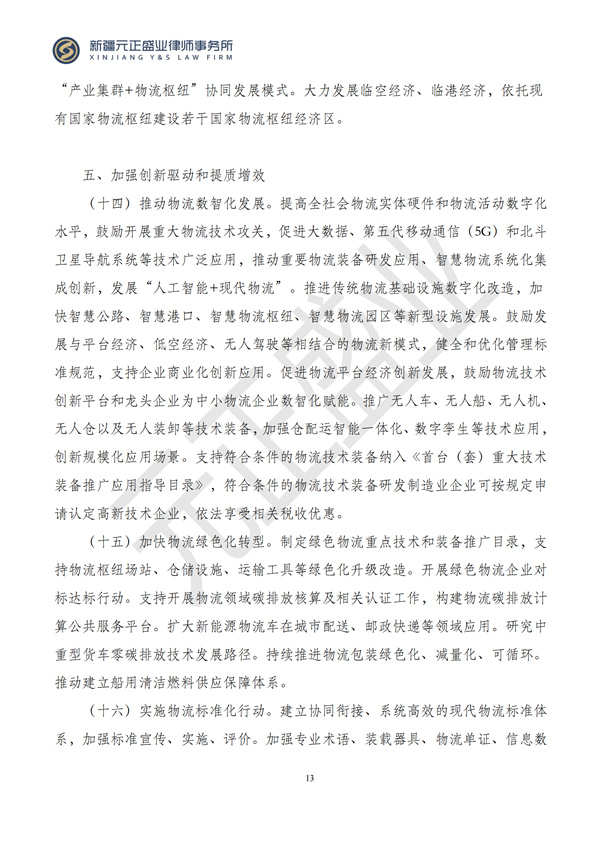 新疆元正盛业律师事务所
XINJIANG Y&S LAW FIRM

“产业集群+物流枢纽”协同发展模式。大力发展临空经济、临港经济，依托现有国家物流枢纽建设若干国家物流枢纽经济区。

五、加强创新驱动和提质增效

（十四）推动物流数智化发展。提高全社会物流实体硬件和物流活动数字化水平，鼓励开展重大物流技术攻关，促进大数据、第五代移动通信（5G）和北斗卫星导航系统等技术广泛应用，推动重要物流装备研发应用、智慧物流系统化集成创新，发展“人工智能+现代物流”。推进传统物流基础设施数字化改造，加快智慧公路、智慧港口、智慧物流枢纽、智慧物流园区等新型设施发展。鼓励发展与平台经济、低空经济、无人驾驶等相结合的物流新模式，健全和优化管理标准规范，支持企业商业化创新应用。促进物流平台经济创新发展，鼓励物流技术创新平台和龙头企业为中小物流企业数智化赋能。推广无人车、无人船、无人机、无人仓以及无人装卸等技术装备，加强仓配运智能一体化、数字孪生等技术应用，创新规模化应用场景。支持符合条件的物流技术装备纳入《首台（套）重大技术装备推广应用指导目录》，符合条件的物流技术装备研发制造业企业可按规定申请认定高新技术企业，依法享受相关税收优惠。

（十五）加快物流绿色化转型。制定绿色物流重点技术和装备推广目录，支持物流枢纽场站、仓储设施、运输工具等绿色化升级改造。开展绿色物流企业对标达标行动。支持开展物流领域碳排放核算及相关认证工作，构建物流碳排放计算公共服务平台。扩大新能源物流车在城市配送、邮政快递等领域应用。研究中重型货车零碳排放技术发展路径。持续推进物流包装绿色化、减量化、可循环。推动建立船用清洁燃料供应保障体系。

（十六）实施物流标准化行动。建立协同衔接、系统高效的现代物流标准体系，加强标准宣传、实施、评价。加强专业术语、装载器具、物流单证、信息数

13

元正盛业